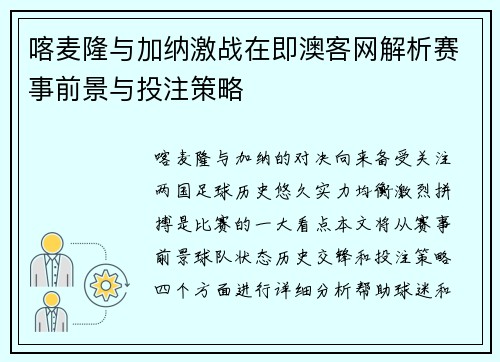 喀麦隆与加纳激战在即澳客网解析赛事前景与投注策略

喀麦隆与加纳的对决向来备受关注两国足球历史悠久实力均衡激烈拼搏是比赛的一大看点本文将从赛事前景球队状态历史交锋和投注策略四个方面进行详细分析帮助球迷和